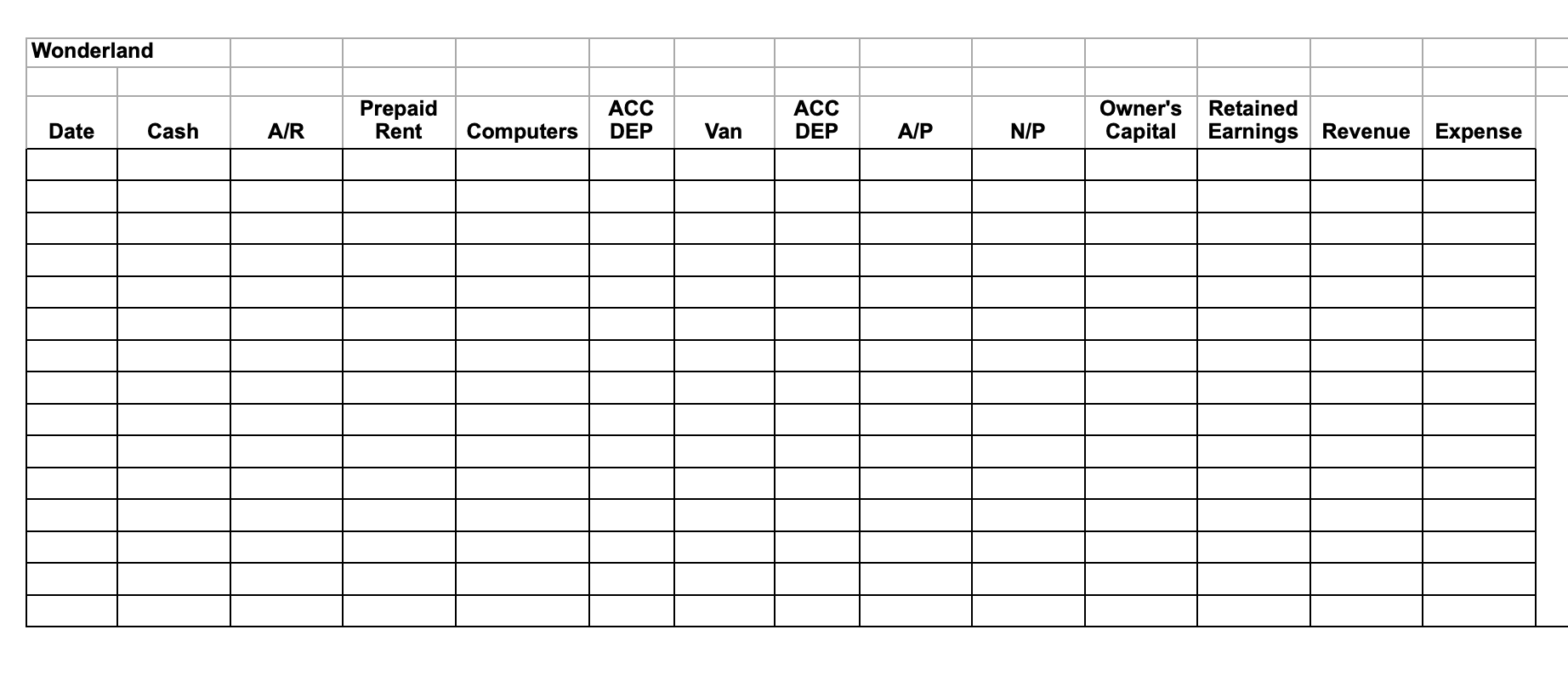 Wonderland

| Date | Cash | A/R | Prepaid Rent | Computers | ACC DEP | Van | ACC DEP | A/P | N/P | Owner's Capital | Retained Earnings | Revenue | Expense |
|---|---|---|---|---|---|---|---|---|---|---|---|---|---|
| | | | | | | | | | | | | | |
| | | | | | | | | | | | | | |
| | | | | | | | | | | | | | |
| | | | | | | | | | | | | | |
| | | | | | | | | | | | | | |
| | | | | | | | | | | | | | |
| | | | | | | | | | | | | | |
| | | | | | | | | | | | | | |
| | | | | | | | | | | | | | |
| | | | | | | | | | | | | | |
| | | | | | | | | | | | | | |
| | | | | | | | | | | | | | |
| | | | | | | | | | | | | | |
| | | | | | | | | | | | | | |
| | | | | | | | | | | | | | |